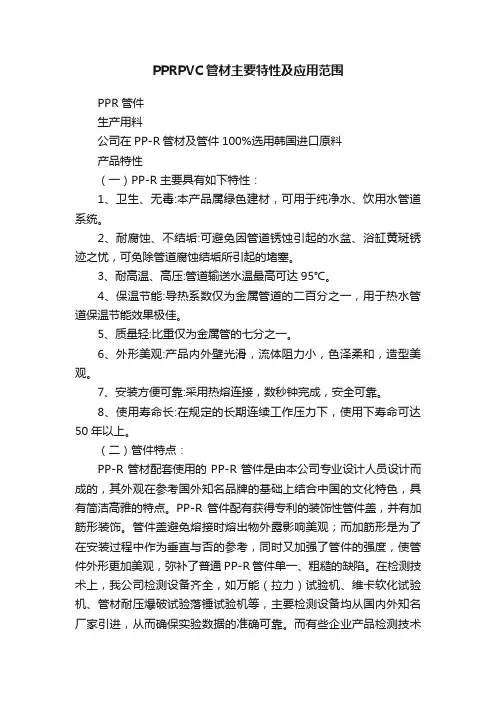 PPRPVC管材主要特性及应用范围

PPR管件

生产用料

公司在PP-R管材及管件100%选用韩国进口原料

产品特性

（一）PP-R主要具有如下特性：

1、卫生、无毒:本产品属绿色建材，可用于纯净水、饮用水管道系统。

2、耐腐蚀、不结垢:可避免因管道锈蚀引起的水盆、浴缸黄斑锈迹之忧，可免除管道腐蚀结垢所引起的堵塞。

3、耐高温、高压:管道输送水温最高可达95℃。

4、保温节能:导热系数仅为金属管道的二百分之一，用于热水管道保温节能效果极佳。

5、质量轻:比重仅为金属管的七分之一。

6、外形美观:产品内外壁光滑，流体阻力小，色泽柔和，造型美观。

7、安装方便可靠:采用热熔连接，数秒钟完成，安全可靠。

8、使用寿命长:在规定的长期连续工作压力下，使用下寿命可达50年以上。

（二）管件特点：

PP-R管材配套使用的PP-R管件是由本公司专业设计人员设计而成的，其外观在参考国外知名品牌的基础上结合中国的文化特色，具有简洁高雅的特点。PP-R管件配有获得专利的装饰性管件盖，并有加筋形装饰。管件盖避免熔接时熔出物外露影响美观；而加筋形是为了在安装过程中作为垂直与否的参考，同时又加强了管件的强度，使管件外形更加美观，弥补了普通PP-R管件单一、粗糙的缺陷。在检测技术上，我公司检测设备齐全，如万能（拉力）试验机、维卡软化试验机、管材耐压爆破试验落锤试验机等，主要检测设备均从国内外知名厂家引进，从而确保实验数据的准确可靠。而有些企业产品检测技术